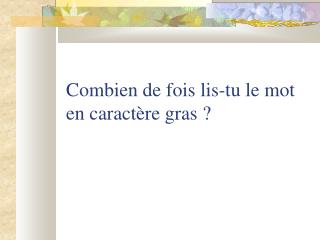 Combien de fois lis-tu le mot en caractère gras ?